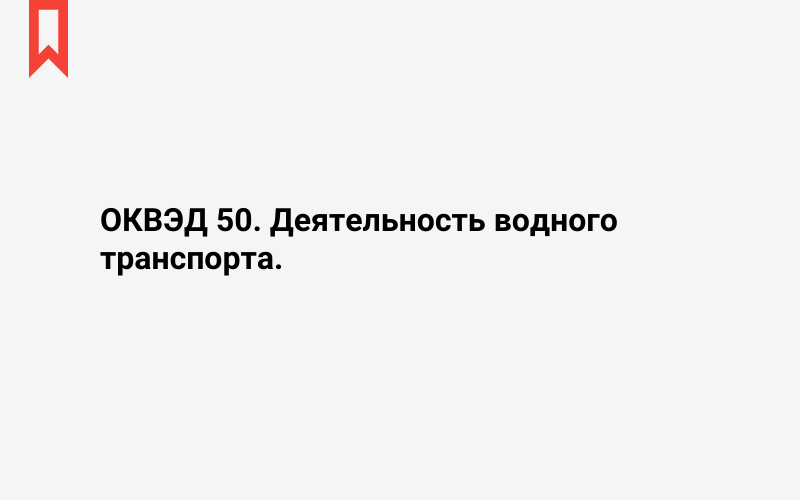 ОКВЭД 50. Деятельность водного транспорта.